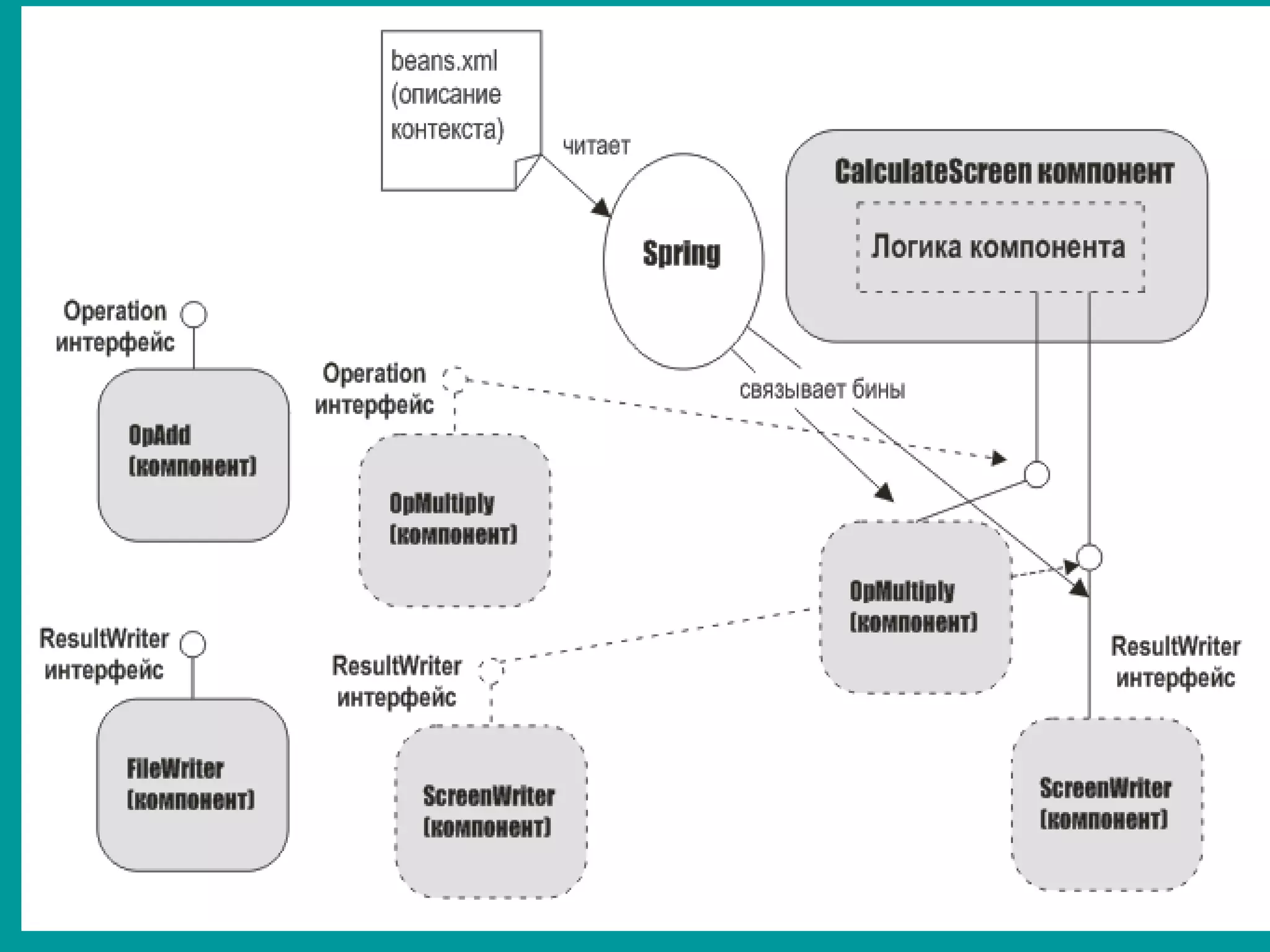 beans.xml (описание контекста)

читает

Spring

CalculateScreen компонент

Логика компонента

Operation интерфейс

OpAdd (компонент)

Operation интерфейс

OpMultiply (компонент)

связывает бины

OpMultiply (компонент)

ResultWriter интерфейс

FileWriter (компонент)

ResultWriter интерфейс

ScreenWriter (компонент)

ResultWriter интерфейс

ScreenWriter (компонент)